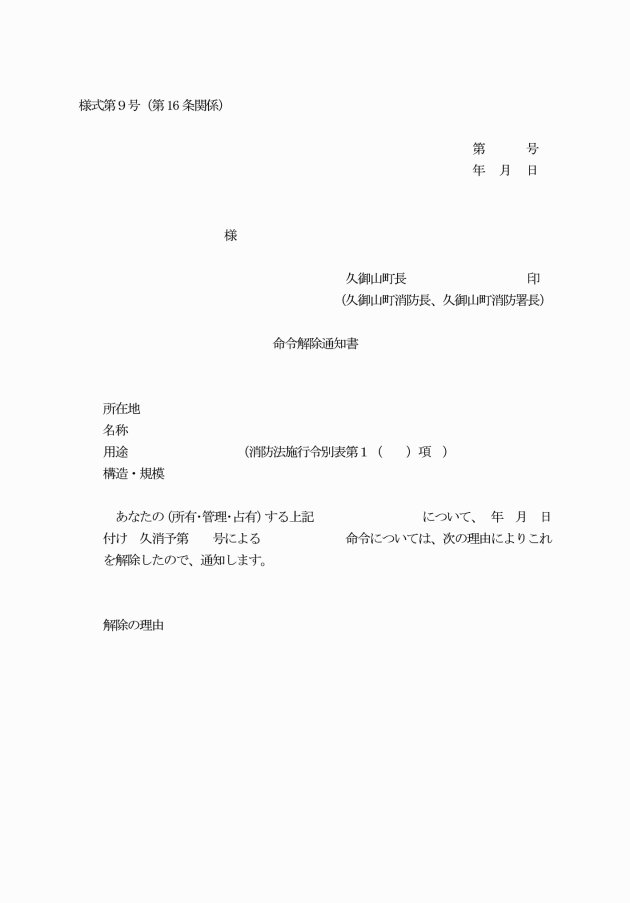 様式第９号（第16条関係）

第　　　号
年　月　日

様

久御山町長　　　　　　　　　印
（久御山町消防長、久御山町消防署長）

命令解除通知書

所在地
名称
用途　　　　　　　　（消防法施行令別表第１（　　）項　）
構造・規模

あなたの（所有・管理・占有）する上記　　　　　　　について、　年　月　日付け　久消予第　　号による　　　　　　命令については、次の理由によりこれを解除したので、通知します。

解除の理由